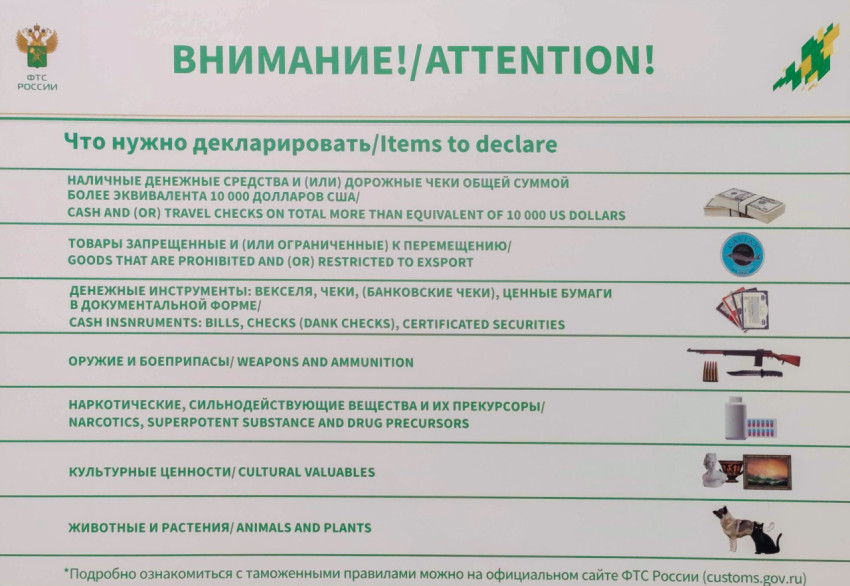 ФТС РОССИИ

ВНИМАНИЕ!/ATTENTION!

Что нужно декларировать/Items to declare

НАЛИЧНЫЕ ДЕНЕЖНЫЕ СРЕДСТВА И (ИЛИ) ДОРОЖНЫЕ ЧЕКИ ОБЩЕЙ СУММОЙ БОЛЕЕ ЭКВИВАЛЕНТА 10 000 ДОЛЛАРОВ США/
CASH AND (OR) TRAVEL CHECKS ON TOTAL MORE THAN EQUIVALENT OF 10 000 US DOLLARS

ТОВАРЫ ЗАПРЕЩЕННЫЕ И (ИЛИ ОГРАНИЧЕННЫЕ) К ПЕРЕМЕЩЕНИЮ/
GOODS THAT ARE PROHIBITED AND (OR) RESTRICTED TO EXSPORT

ДЕНЕЖНЫЕ ИНСТРУМЕНТЫ: ВЕКСЕЛЯ, ЧЕКИ, (БАНКОВСКИЕ ЧЕКИ), ЦЕННЫЕ БУМАГИ В ДОКУМЕНТАЛЬНОЙ ФОРМЕ/
CASH INSNRUMENTS: BILLS, CHECKS (DANK CHECKS), CERTIFICATED SECURITIES

ОРУЖИЕ И БОЕПРИПАСЫ/ WEAPONS AND AMMUNITION

НАРКОТИЧЕСКИЕ, СИЛЬНОДЕЙСТВУЮЩИЕ ВЕЩЕСТВА И ИХ ПРЕКУРСОРЫ/
NARCOTICS, SUPERPOTENT SUBSTANCE AND DRUG PRECURSORS

КУЛЬТУРНЫЕ ЦЕННОСТИ/ CULTURAL VALUABLES

ЖИВОТНЫЕ И РАСТЕНИЯ/ ANIMALS AND PLANTS

*Подробно ознакомиться с таможенными правилами можно на официальном сайте ФТС России (customs.gov.ru)